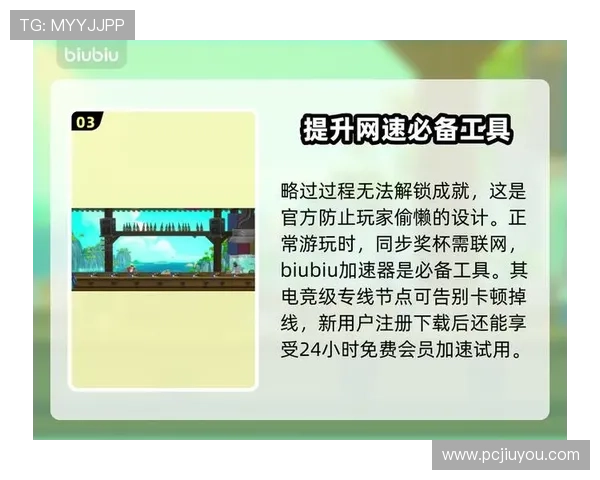 TG: MYYJJPP

biubiu

03

提升网速必备工具

略过过程无法解锁成就，这是官方防止玩家偷懒的设计。正常游玩时，同步奖杯需联网，biubiu加速器是必备工具。其电竞级专线节点可告别卡顿掉线，新用户注册下载后还能享受24小时免费会员加速试用。

www.pcjiuyou.com